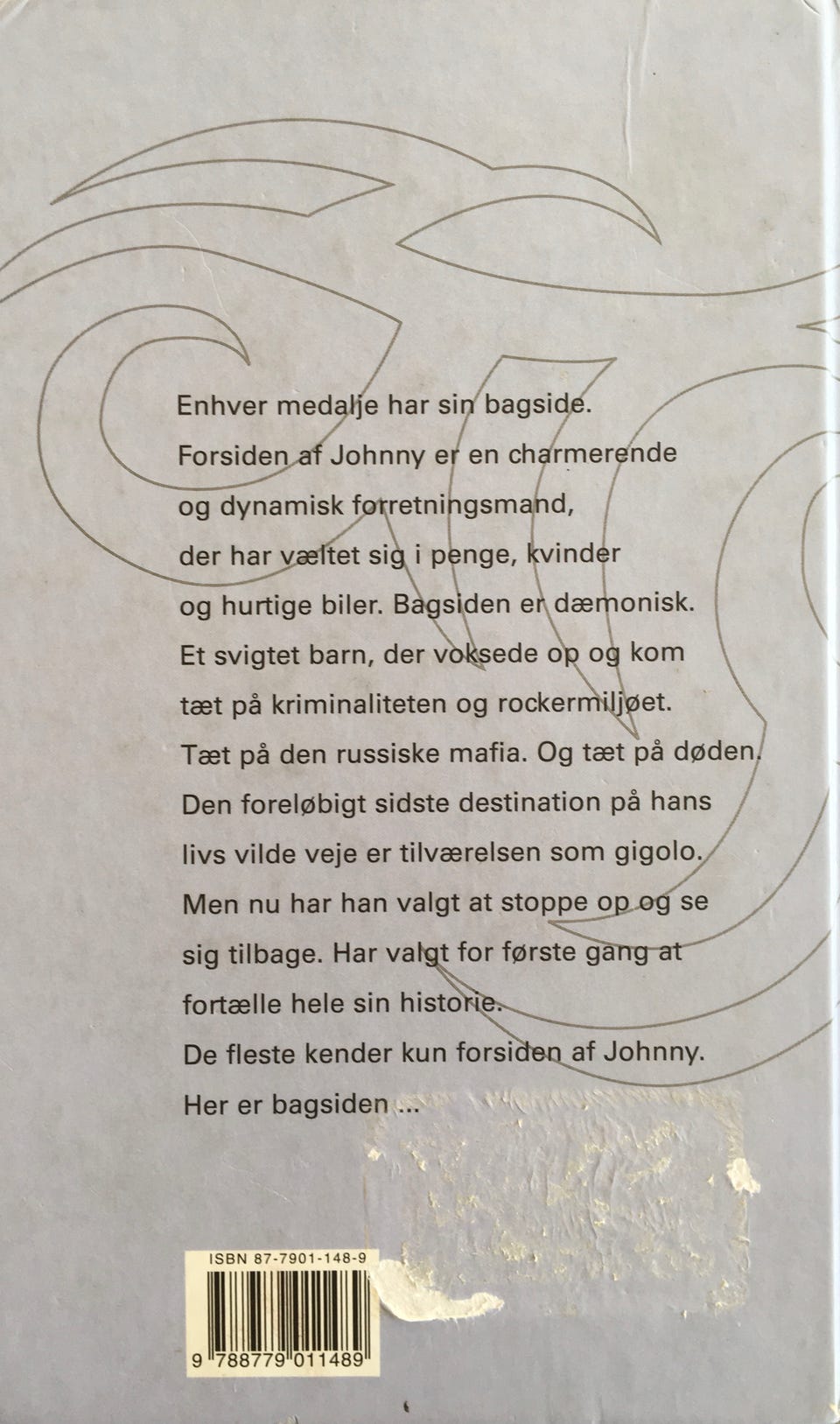 Enhver medalje har sin bagside. Forsiden af Johnny er en charmerende og dynamisk forretningsmand, der har væltet sig i penge, kvinder og hurtige biler. Bagsiden er dæmonisk. Et svigtet barn, der voksede op og kom tæt på kriminaliteten og rockermiljøet. Tæt på den russiske mafia. Og tæt på døden. Den foreløbigt sidste destination på hans livs vilde veje er tilværelsen som gigolo. Men nu har han valgt at stoppe op og se sig tilbage. Har valgt for første gang at fortælle hele sin historie.

De fleste kender kun forsiden af Johnny. Her er bagsiden ...

ISBN 87-7901-148-9

9 788779 011489